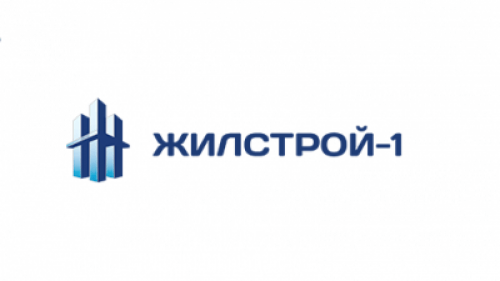 ЖИЛСТРОЙ-1